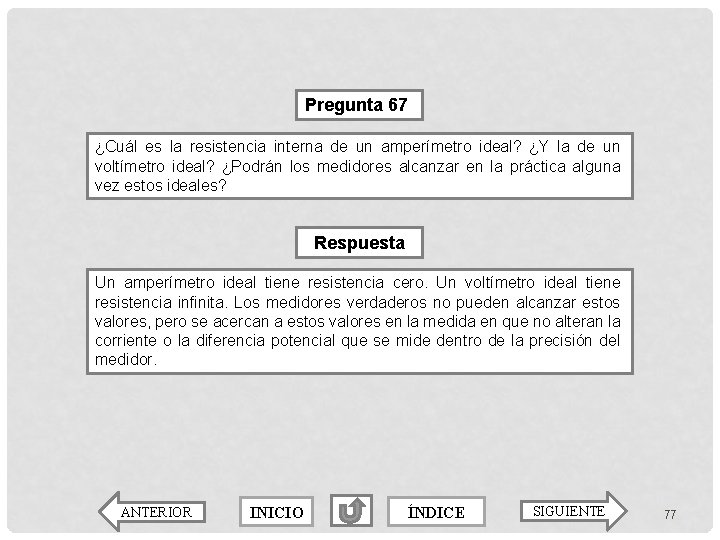 Pregunta 67

¿Cuál es la resistencia interna de un amperímetro ideal? ¿Y la de un voltímetro ideal? ¿Podrán los medidores alcanzar en la práctica alguna vez estos ideales?

Respuesta

Un amperímetro ideal tiene resistencia cero. Un voltímetro ideal tiene resistencia infinita. Los medidores verdaderos no pueden alcanzar estos valores, pero se acercan a estos valores en la medida en que no alteran la corriente o la diferencia potencial que se mide dentro de la precisión del medidor.

ANTERIOR INICIO ÍNDICE SIGUIENTE 77